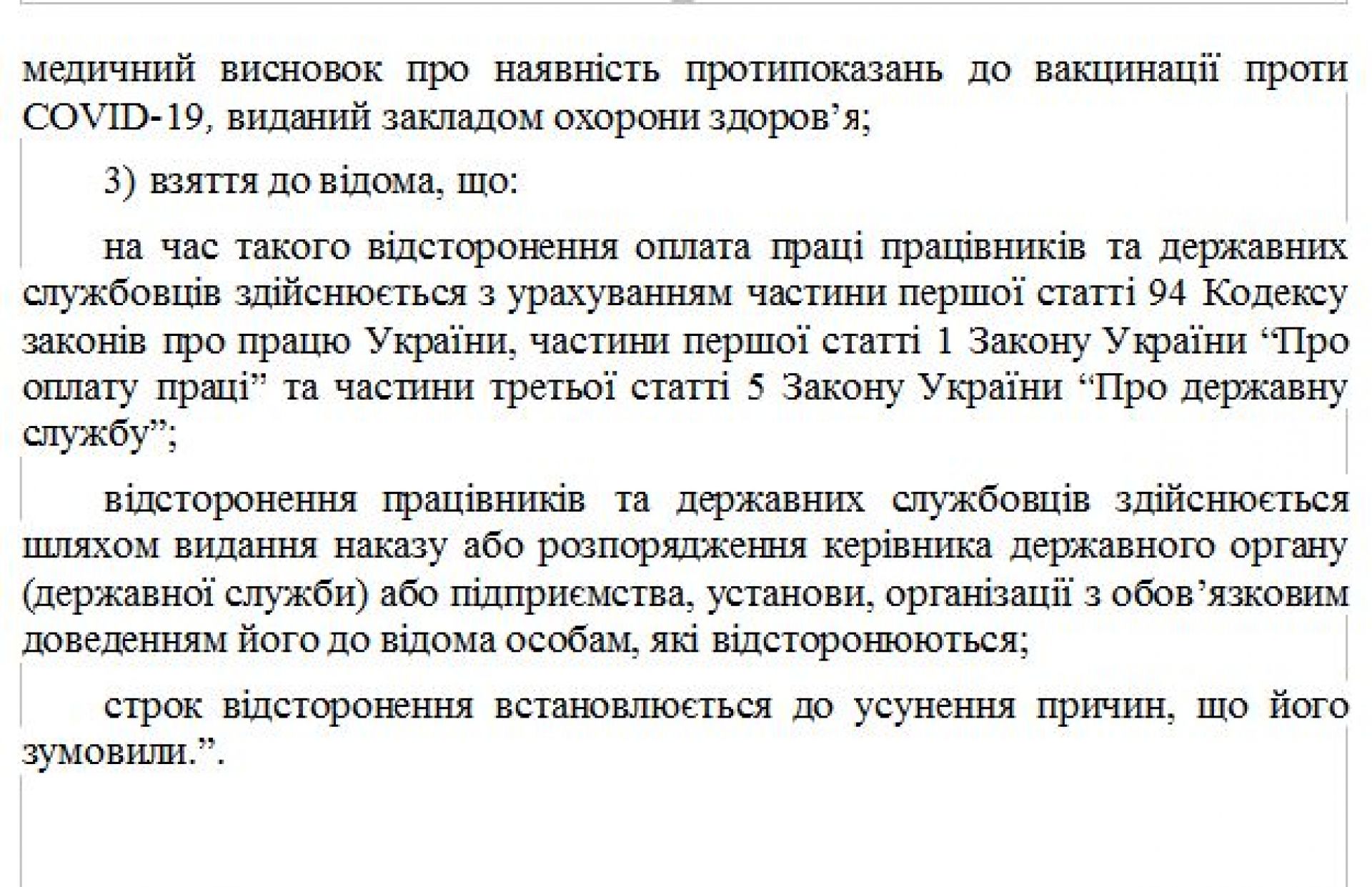 медичний висновок про наявність протипоказань до вакцинації проти COVID-19, виданий закладом охорони здоров’я;

3) взяття до відома, що:

на час такого відсторонення оплата праці працівників та державних службовців здійснюється з урахуванням частини першої статті 94 Кодексу законів про працю України, частини першої статті 1 Закону України “Про оплату праці” та частини третьої статті 5 Закону України “Про державну службу”;

відсторонення працівників та державних службовців здійснюється шляхом видання наказу або розпорядження керівника державного органу (державної служби) або підприємства, установи, організації з обов’язковим доведенням його до відома особам, які відсторонюються;

строк відсторонення встановлюється до усунення причин, що його зумовили.”.